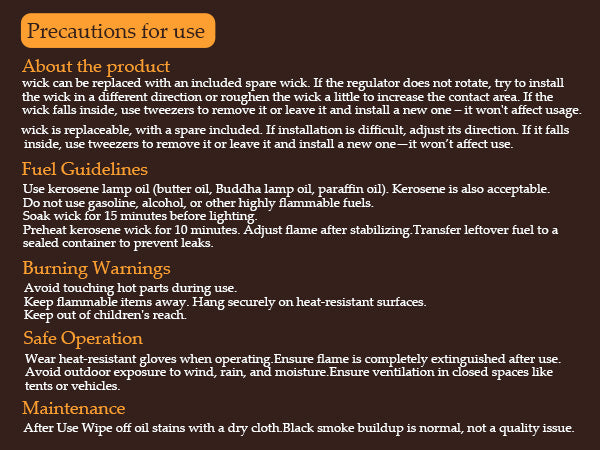 Precautions for use

About the product
wick can be replaced with an included spare wick. If the regulator does not rotate, try to install the wick in a different direction or roughen the wick a little to increase the contact area. If the wick falls inside, use tweezers to remove it or leave it and install a new one – it won't affect usage.

wick is replaceable, with a spare included. If installation is difficult, adjust its direction. If it falls inside, use tweezers to remove it or leave it and install a new one—it won't affect use.

Fuel Guidelines
Use kerosene lamp oil (butter oil, Buddha lamp oil, paraffin oil). Kerosene is also acceptable.
Do not use gasoline, alcohol, or other highly flammable fuels.
Soak wick for 15 minutes before lighting.
Preheat kerosene wick for 10 minutes. Adjust flame after stabilizing.Transfer leftover fuel to a sealed container to prevent leaks.

Burning Warnings
Avoid touching hot parts during use.
Keep flammable items away. Hang securely on heat-resistant surfaces.
Keep out of children's reach.

Safe Operation
Wear heat-resistant gloves when operating.Ensure flame is completely extinguished after use.
Avoid outdoor exposure to wind, rain, and moisture.Ensure ventilation in closed spaces like tents or vehicles.

Maintenance
After Use Wipe off oil stains with a dry cloth.Black smoke buildup is normal, not a quality issue.